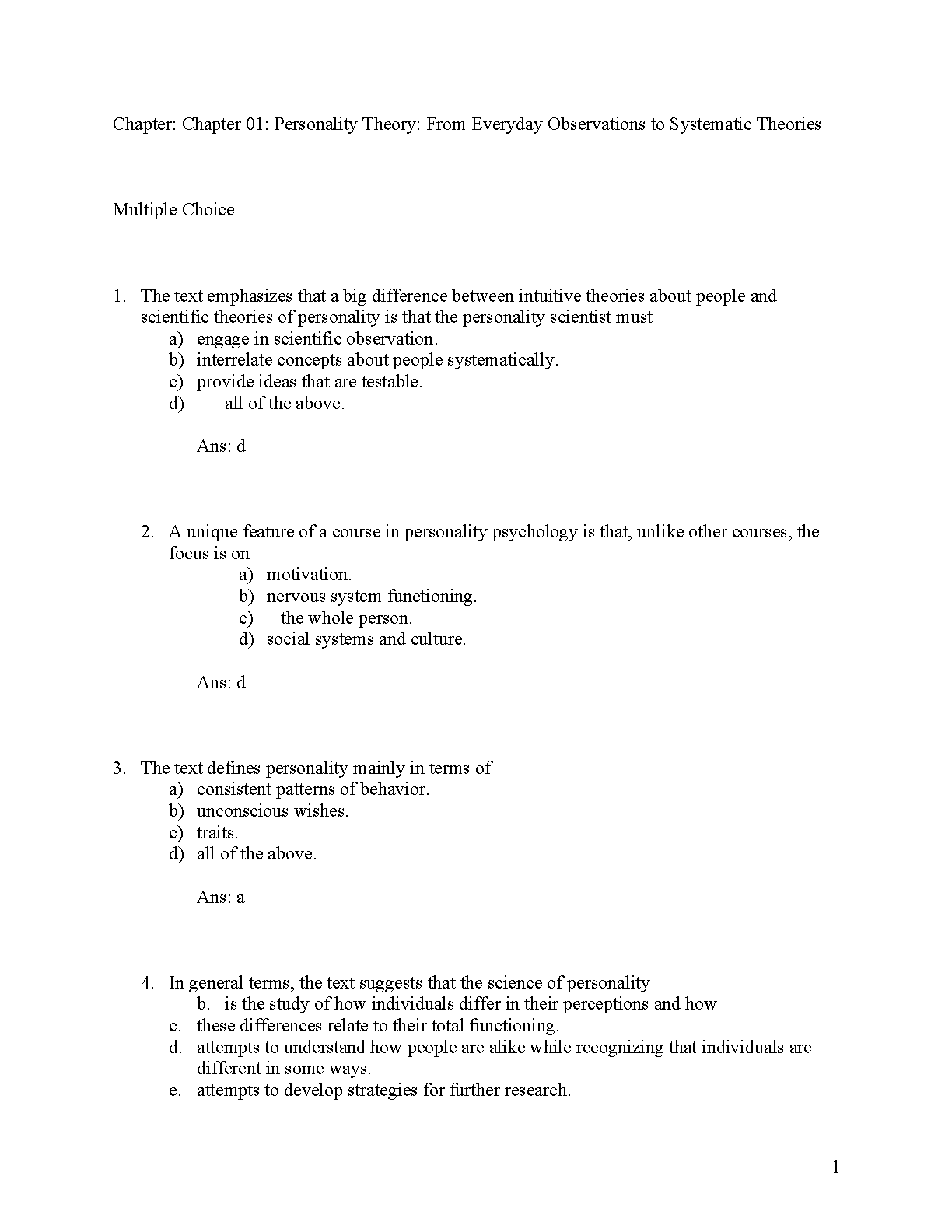 Chapter: Chapter 01: Personality Theory: From Everyday Observations to Systematic Theories

Multiple Choice

1. The text emphasizes that a big difference between intuitive theories about people and scientific theories of personality is that the personality scientist must
a) engage in scientific observation.
b) interrelate concepts about people systematically.
c) provide ideas that are testable.
d) all of the above.

Ans: d

2. A unique feature of a course in personality psychology is that, unlike other courses, the focus is on
a) motivation.
b) nervous system functioning.
c) the whole person.
d) social systems and culture.

Ans: d

3. The text defines personality mainly in terms of
a) consistent patterns of behavior.
b) unconscious wishes.
c) traits.
d) all of the above.

Ans: a

4. In general terms, the text suggests that the science of personality
b. is the study of how individuals differ in their perceptions and how
c. these differences relate to their total functioning.
d. attempts to understand how people are alike while recognizing that individuals are different in some ways.
e. attempts to develop strategies for further research.

1